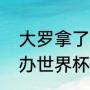 大罗拿了
办世界杯